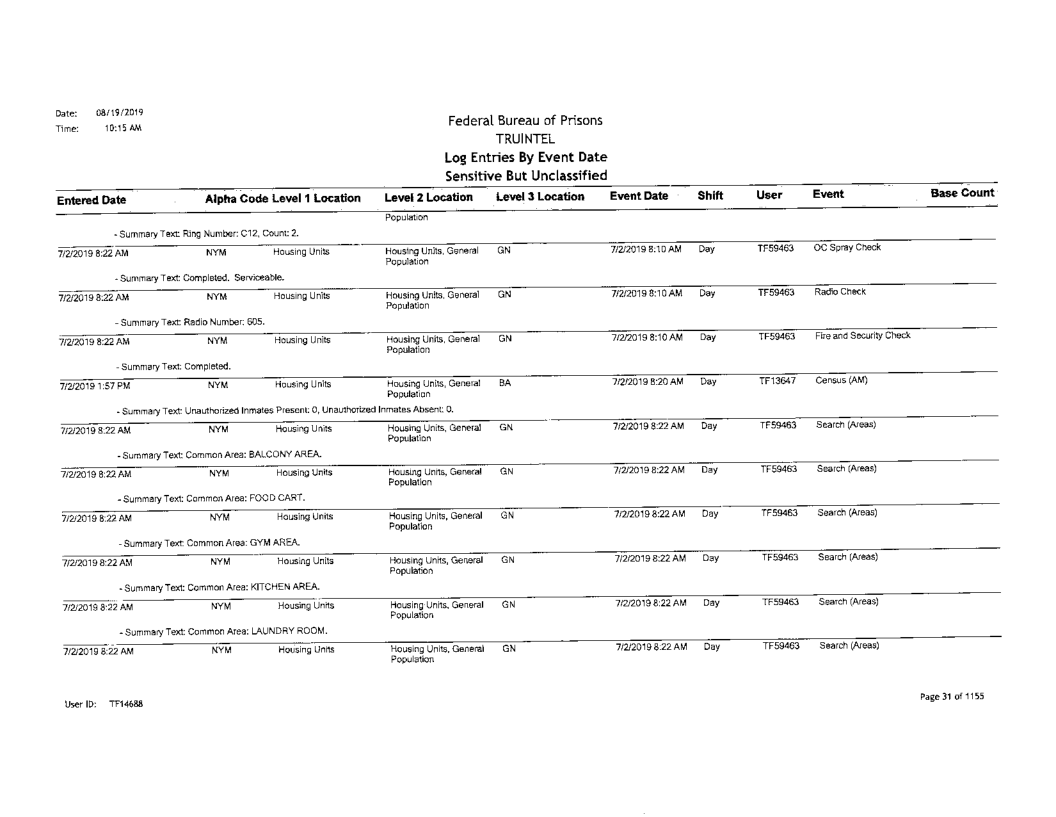 Date: 08/19/2019
Time: 10:15 AM

Federal Bureau of Prisons
TRUINTEL
Log Entries By Event Date
Sensitive But Unclassified

| Entered Date | Alpha Code | Level 1 Location | Level 2 Location | Level 3 Location | Event Date | Shift | User | Event | Base Count |
|---|---|---|---|---|---|---|---|---|---|
| | | | Population | | | | | | |
| - Summary Text: Ring Number: C12, Count: 2. | | | | | | | | | |
| 7/2/2019 8:22 AM | NYM | Housing Units | Housing Units, General Population | GN | 7/2/2019 8:10 AM | Day | TF59463 | OC Spray Check | |
| - Summary Text: Completed. Serviceable. | | | | | | | | | |
| 7/2/2019 8:22 AM | NYM | Housing Units | Housing Units, General Population | GN | 7/2/2019 8:10 AM | Day | TF59463 | Radio Check | |
| - Summary Text: Radio Number: 605. | | | | | | | | | |
| 7/2/2019 8:22 AM | NYM | Housing Units | Housing Units, General Population | GN | 7/2/2019 8:10 AM | Day | TF59463 | Fire and Security Check | |
| - Summary Text: Completed. | | | | | | | | | |
| 7/2/2019 1:57 PM | NYM | Housing Units | Housing Units, General Population | BA | 7/2/2019 8:20 AM | Day | TF13647 | Census (AM) | |
| - Summary Text: Unauthorized Inmates Present: 0, Unauthorized Inmates Absent: 0. | | | | | | | | | |
| 7/2/2019 8:22 AM | NYM | Housing Units | Housing Units, General Population | GN | 7/2/2019 8:22 AM | Day | TF59463 | Search (Areas) | |
| - Summary Text: Common Area: BALCONY AREA. | | | | | | | | | |
| 7/2/2019 8:22 AM | NYM | Housing Units | Housing Units, General Population | GN | 7/2/2019 8:22 AM | Day | TF59463 | Search (Areas) | |
| - Summary Text: Common Area: FOOD CART. | | | | | | | | | |
| 7/2/2019 8:22 AM | NYM | Housing Units | Housing Units, General Population | GN | 7/2/2019 8:22 AM | Day | TF59463 | Search (Areas) | |
| - Summary Text: Common Area: GYM AREA. | | | | | | | | | |
| 7/2/2019 8:22 AM | NYM | Housing Units | Housing Units, General Population | GN | 7/2/2019 8:22 AM | Day | TF59463 | Search (Areas) | |
| - Summary Text: Common Area: KITCHEN AREA. | | | | | | | | | |
| 7/2/2019 8:22 AM | NYM | Housing Units | Housing Units, General Population | GN | 7/2/2019 8:22 AM | Day | TF59463 | Search (Areas) | |
| - Summary Text: Common Area: LAUNDRY ROOM. | | | | | | | | | |
| 7/2/2019 8:22 AM | NYM | Housing Units | Housing Units, General Population | GN | 7/2/2019 8:22 AM | Day | TF59463 | Search (Areas) | |

User ID: TF14688

Page 31 of 1155